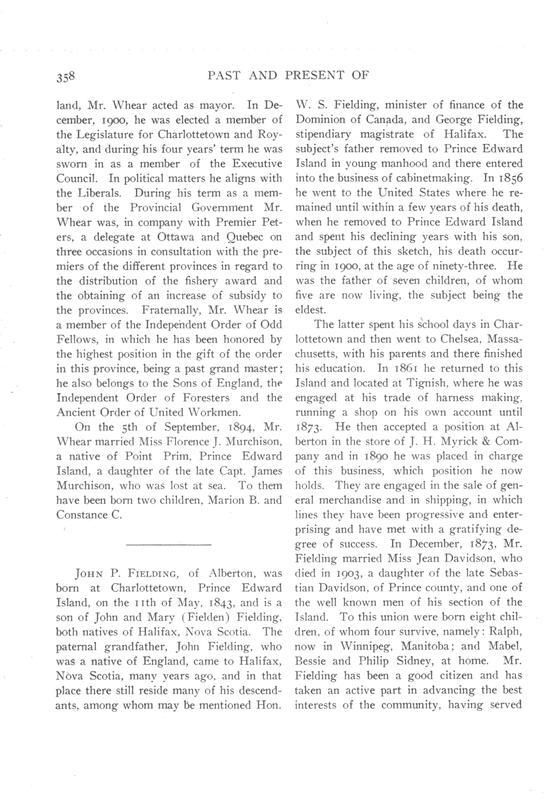 358 PAST AND PRESENT OF

land, Mr. Whear acted as mayor. In December, 1900, he was elected a member of the Legislature for Charlottetown and Royalty, and during his four years' term he was sworn in as a member of the Executive Council. In political matters he aligns with the Liberals. During his term as a member of the Provincial Government Mr. Whear was, in company with Premier Peters, a delegate at Ottawa and Quebec on three occasions in consultation with the premiers of the different provinces in regard to the distribution of the fishery award and the obtaining of an increase of subsidy to the provinces. Fraternally, Mr. Whear is a member of the Independent Order of Odd Fellows, in which he has been honored by the highest position in the gift of the order in this province, being a past grand master; he also belongs to the Sons of England, the Independent Order of Foresters and the Ancient Order of United Workmen.

On the 5th of September, 1894, Mr. Whear married Miss Florence J. Murchison, a native of Point Prim, Prince Edward Island, a daughter of the late Capt. James Murchison, who was lost at sea. To them have been born two children, Marion B. and Constance C.

John P. Fielding, of Alberton, was born at Charlottetown, Prince Edward Island, on the 11th of May, 1843, and is a son of John and Mary (Fielden) Fielding, both natives of Halifax, Nova Scotia. The paternal grandfather, John Fielding, who was a native of England, came to Halifax, Nova Scotia, many years ago, and in that place there still reside many of his descendants, among whom may be mentioned Hon. W. S. Fielding, minister of finance of the Dominion of Canada, and George Fielding, stipendiary magistrate of Halifax. The subject's father removed to Prince Edward Island in young manhood and there entered into the business of cabinetmaking. In 1856 he went to the United States where he remained until within a few years of his death, when he removed to Prince Edward Island and spent his declining years with his son, the subject of this sketch, his death occurring in 1900, at the age of ninety-three. He was the father of seven children, of whom five are now living, the subject being the eldest.

The latter spent his school days in Charlottetown and then went to Chelsea, Massachusetts, with his parents and there finished his education. In 1861 he returned to this Island and located at Tignish, where he was engaged at his trade of harness making, running a shop on his own account until 1873. He then accepted a position at Alberton in the store of J. H. Myrick & Company and in 1890 he was placed in charge of this business, which position he now holds. They are engaged in the sale of general merchandise and in shipping, in which lines they have been progressive and enterprising and have met with a gratifying degree of success. In December, 1873, Mr. Fielding married Miss Jean Davidson, who died in 1903, a daughter of the late Sebastian Davidson, of Prince county, and one of the well known men of his section of the Island. To this union were born eight children, of whom four survive, namely: Ralph, now in Winnipeg, Manitoba; and Mabel, Bessie and Philip Sidney, at home. Mr. Fielding has been a good citizen and has taken an active part in advancing the best interests of the community, having served